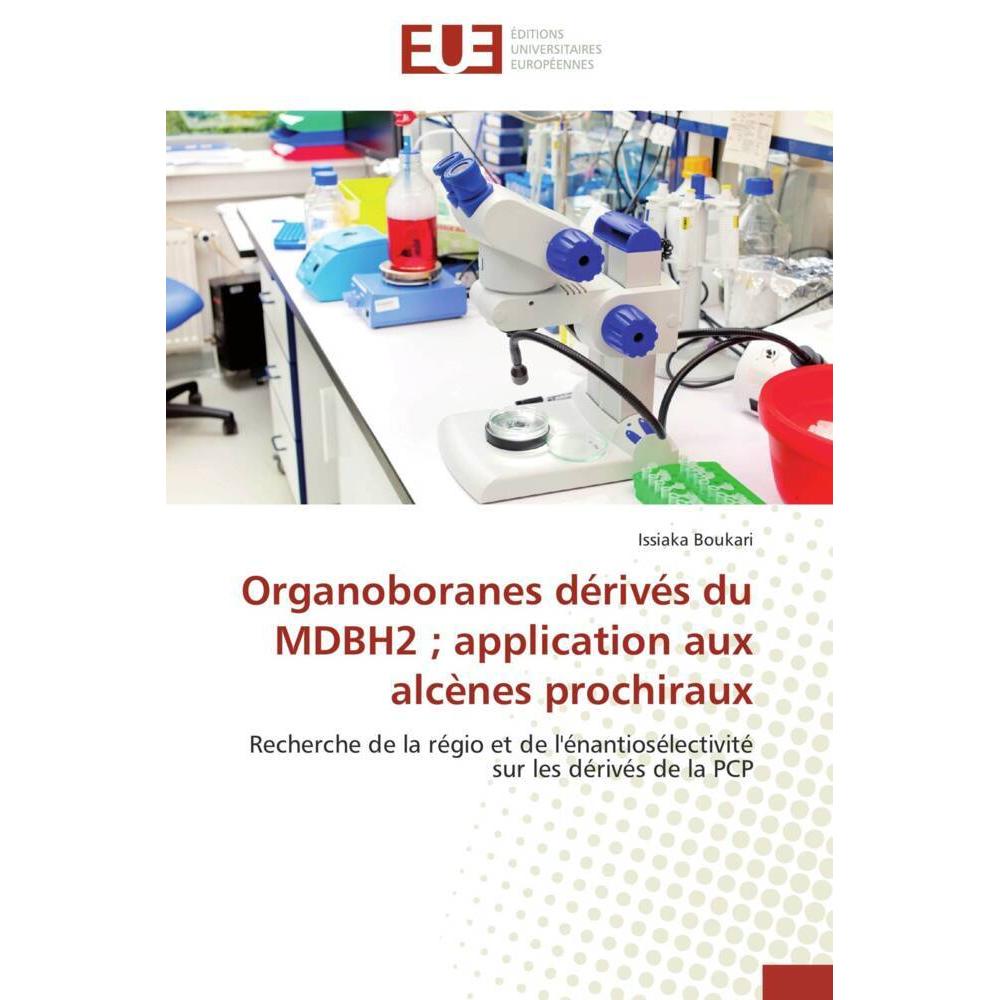 EUE
ÉDITIONS
UNIVERSITAIRES
EUROPÉENNES

Issiaka Boukari

Organoboranes dérivés du MDBH2 ; application aux alcènes prochiraux

Recherche de la régio et de l'énantiosélectivité sur les dérivés de la PCP